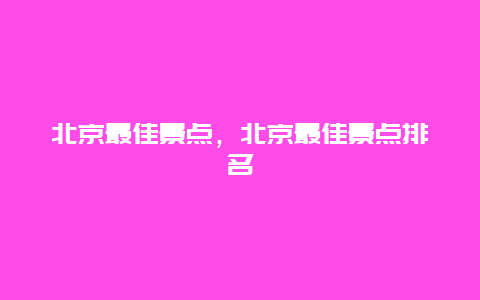 北京最佳景点，北京最佳景点排名